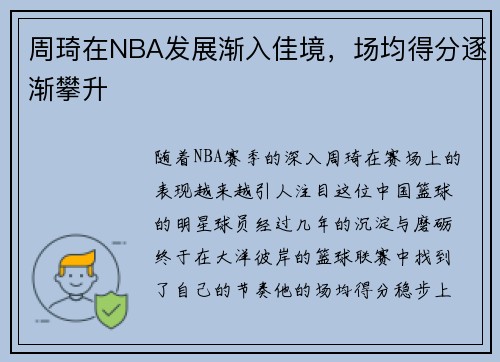 周琦在NBA发展渐入佳境，场均得分逐渐攀升

随着NBA赛季的深入周琦在赛场上的表现越来越引人注目这位中国篮球的明星球员经过几年的沉淀与磨砺终于在大洋彼岸的篮球联赛中找到了自己的节奏他的场均得分稳步上